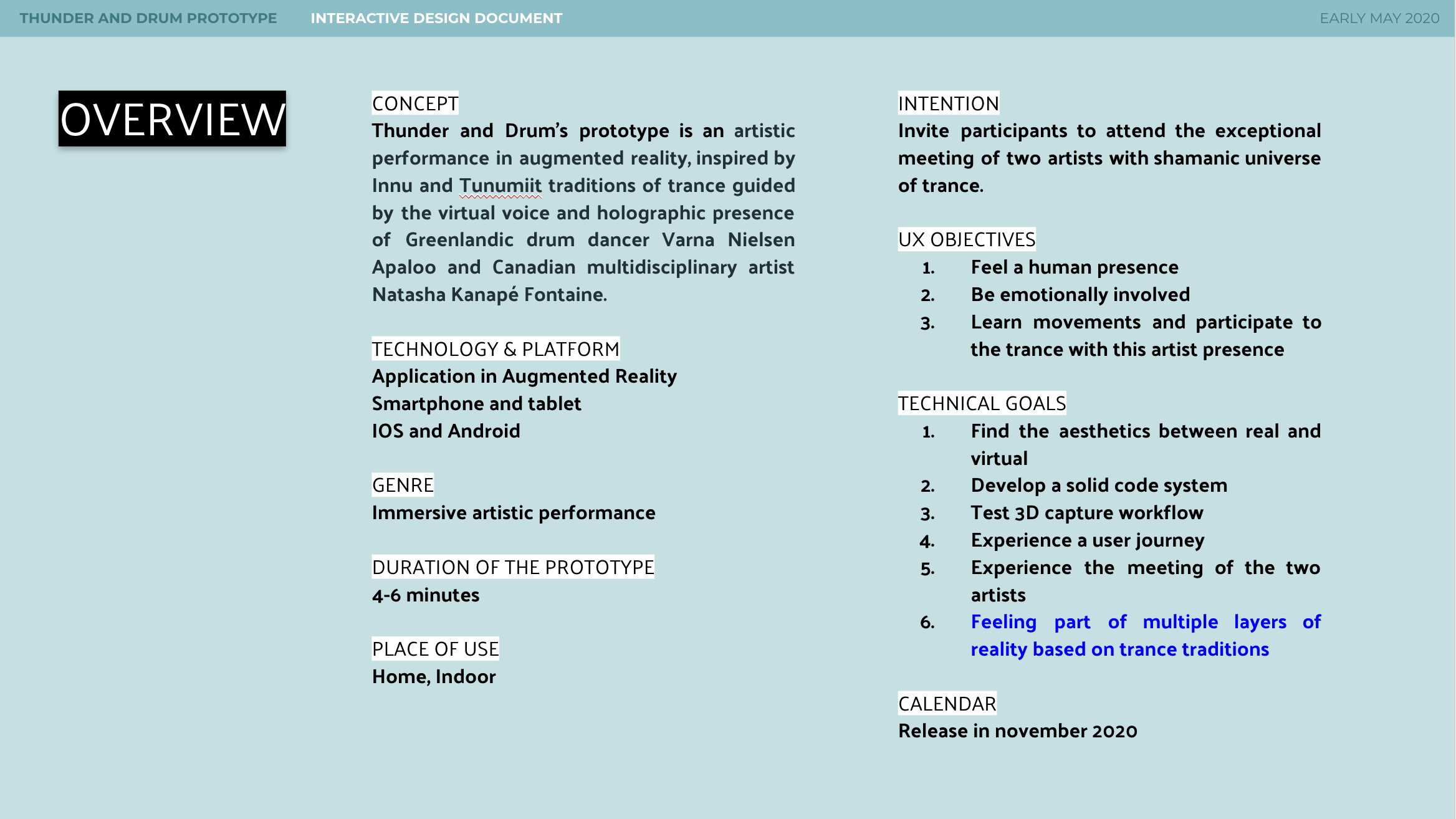 THUNDER AND DRUM PROTOTYPE INTERACTIVE DESIGN DOCUMENT EARLY MAY 2020

OVERVIEW

CONCEPT
Thunder and Drum's prototype is an artistic performance in augmented reality, inspired by Innu and Tunumiit traditions of trance guided by the virtual voice and holographic presence of Greenlandic drum dancer Varna Nielsen Apaloo and Canadian multidisciplinary artist Natasha Kanapé Fontaine.

TECHNOLOGY & PLATFORM
Application in Augmented Reality
Smartphone and tablet
IOS and Android

GENRE
Immersive artistic performance

DURATION OF THE PROTOTYPE
4-6 minutes

PLACE OF USE
Home, Indoor

INTENTION
Invite participants to attend the exceptional meeting of two artists with shamanic universe of trance.

UX OBJECTIVES
1. Feel a human presence
2. Be emotionally involved
3. Learn movements and participate to the trance with this artist presence

TECHNICAL GOALS
1. Find the aesthetics between real and virtual
2. Develop a solid code system
3. Test 3D capture workflow
4. Experience a user journey
5. Experience the meeting of the two artists
6. Feeling part of multiple layers of reality based on trance traditions

CALENDAR
Release in november 2020